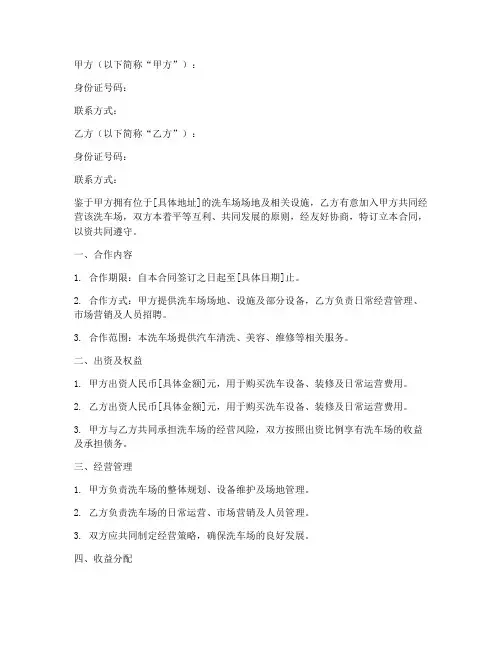 甲方（以下简称“甲方”）：

身份证号码：

联系方式：

乙方（以下简称“乙方”）：

身份证号码：

联系方式：

鉴于甲方拥有位于[具体地址]的洗车场场地及相关设施，乙方有意加入甲方共同经营该洗车场，双方本着平等互利、共同发展的原则，经友好协商，特订立本合同，以资共同遵守。

一、合作内容

1. 合作期限：自本合同签订之日起至[具体日期]止。

2. 合作方式：甲方提供洗车场场地、设施及部分设备，乙方负责日常经营管理、市场营销及人员招聘。

3. 合作范围：本洗车场提供汽车清洗、美容、维修等相关服务。

二、出资及权益

1. 甲方出资人民币[具体金额]元，用于购买洗车设备、装修及日常运营费用。

2. 乙方出资人民币[具体金额]元，用于购买洗车设备、装修及日常运营费用。

3. 甲方与乙方共同承担洗车场的经营风险，双方按照出资比例享有洗车场的收益及承担债务。

三、经营管理

1. 甲方负责洗车场的整体规划、设备维护及场地管理。

2. 乙方负责洗车场的日常运营、市场营销及人员管理。

3. 双方应共同制定经营策略，确保洗车场的良好发展。

四、收益分配